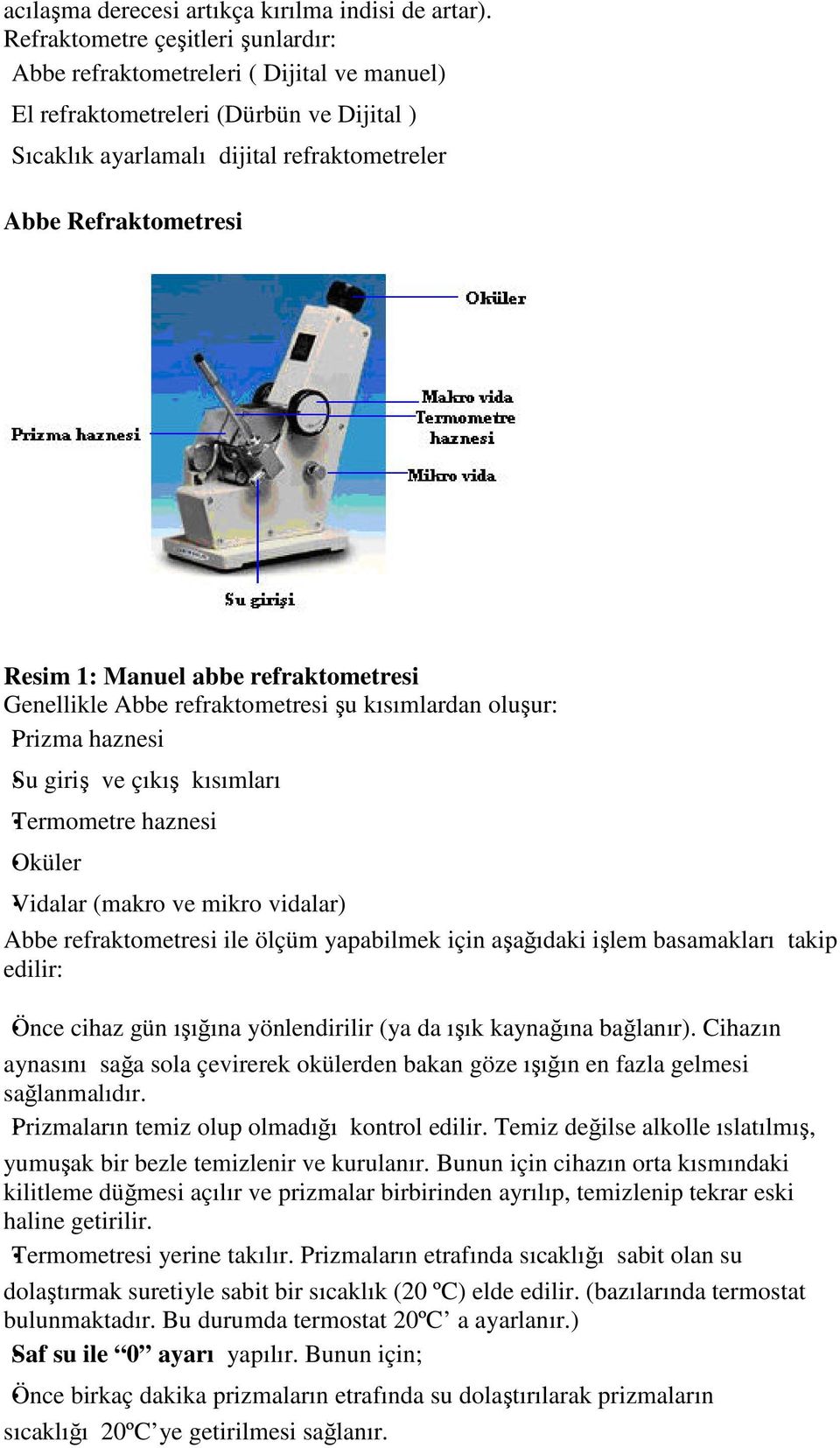 acılaşma derecesi artıkça kırılma indisi de artar).
Refraktometre çeşitleri şunlardır:
Abbe refraktometreleri ( Dijital ve manuel)
El refraktometreleri (Dürbün ve Dijital )
Sıcaklık ayarlamalı dijital refraktometreler

Abbe Refraktometresi

Oküler
Makro vida
Termometre haznesi
Prizma haznesi
Mikro vida
Su girişi

Resim 1: Manuel abbe refraktometresi
Genellikle Abbe refraktometresi şu kısımlardan oluşur:
Prizma haznesi
Su giriş ve çıkış kısımları
Termometre haznesi
Oküler
Vidalar (makro ve mikro vidalar)
Abbe refraktometresi ile ölçüm yapabilmek için aşağıdaki işlem basamakları takip edilir:

Önce cihaz gün ışığına yönlendirilir (ya da ışık kaynağına bağlanır). Cihazın aynasını sağa sola çevirerek okülerden bakan göze ışığın en fazla gelmesi sağlanmalıdır.
Prizmaların temiz olup olmadığı kontrol edilir. Temiz değilse alkolle ıslatılmış, yumuşak bir bezle temizlenir ve kurulanır. Bunun için cihazın orta kısmındaki kilitleme düğmesi açılır ve prizmalar birbirinden ayrılıp, temizlenip tekrar eski haline getirilir.
Termometresi yerine takılır. Prizmaların etrafında sıcaklığı sabit olan su dolaştırmak suretiyle sabit bir sıcaklık (20 ºC) elde edilir. (bazılarında termostat bulunmaktadır. Bu durumda termostat 20ºC’ a ayarlanır.)
Saf su ile “0” ayarı yapılır. Bunun için;
Önce birkaç dakika prizmaların etrafında su dolaştırılarak prizmaların sıcaklığı 20ºC’ye getirilmesi sağlanır.